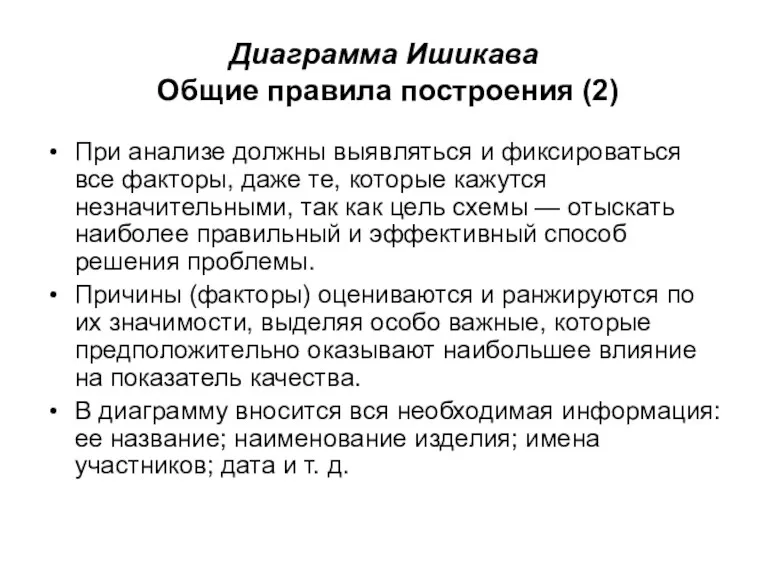 Диаграмма Ишикава
Общие правила построения (2)

• При анализе должны выявляться и фиксироваться все факторы, даже те, которые кажутся незначительными, так как цель схемы — отыскать наиболее правильный и эффективный способ решения проблемы.
• Причины (факторы) оцениваются и ранжируются по их значимости, выделяя особо важные, которые предположительно оказывают наибольшее влияние на показатель качества.
• В диаграмму вносится вся необходимая информация: ее название; наименование изделия; имена участников; дата и т. д.